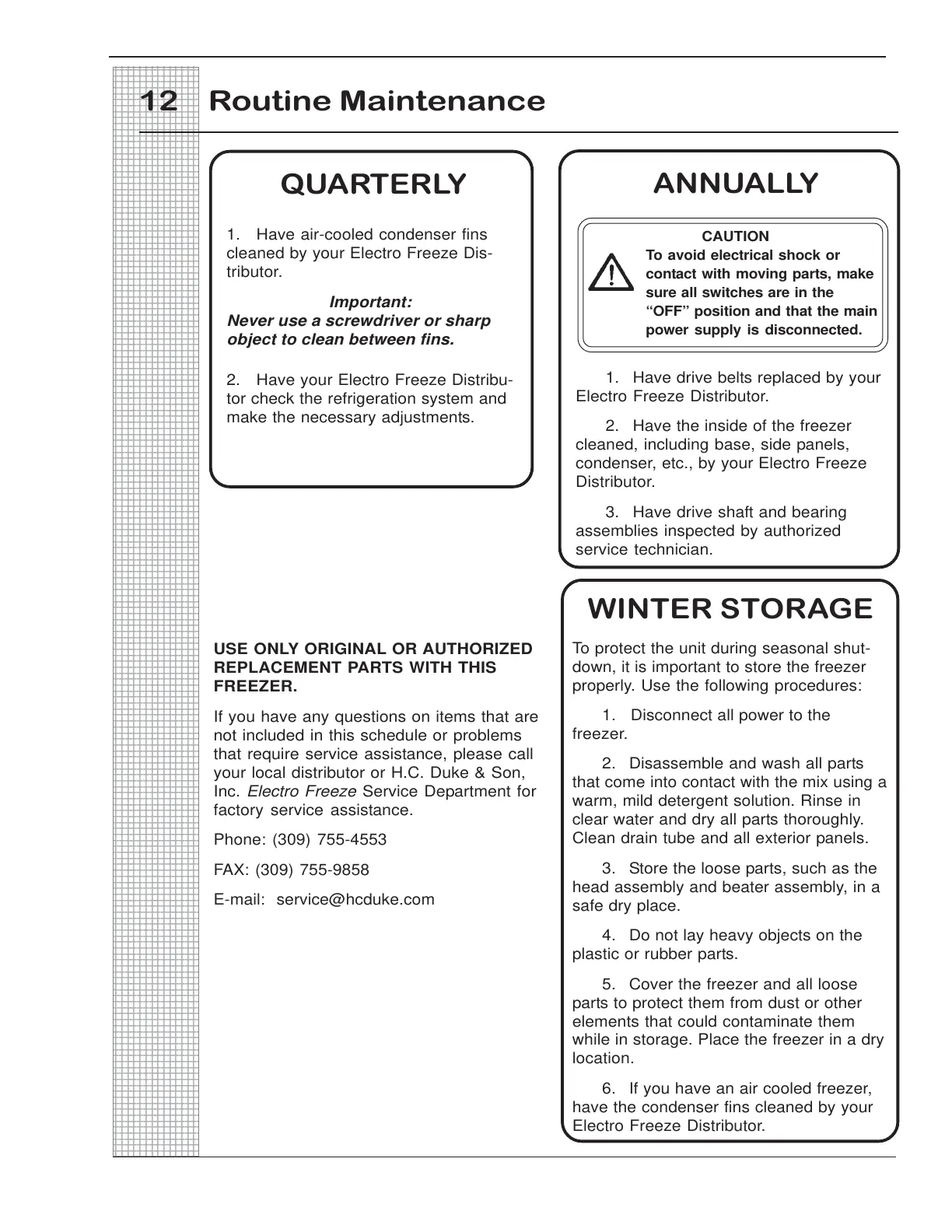 12 Routine Maintenance

QUARTERLY

1. Have air-cooled condenser fins cleaned by your Electro Freeze Distributor.

Important:
Never use a screwdriver or sharp object to clean between fins.

2. Have your Electro Freeze Distributor check the refrigeration system and make the necessary adjustments.

USE ONLY ORIGINAL OR AUTHORIZED REPLACEMENT PARTS WITH THIS FREEZER.

If you have any questions on items that are not included in this schedule or problems that require service assistance, please call your local distributor or H.C. Duke & Son, Inc. Electro Freeze Service Department for factory service assistance.

Phone: (309) 755-4553

FAX: (309) 755-9858

E-mail: service@hcduke.com

ANNUALLY

CAUTION
To avoid electrical shock or contact with moving parts, make sure all switches are in the "OFF" position and that the main power supply is disconnected.

1. Have drive belts replaced by your Electro Freeze Distributor.

2. Have the inside of the freezer cleaned, including base, side panels, condenser, etc., by your Electro Freeze Distributor.

3. Have drive shaft and bearing assemblies inspected by authorized service technician.

WINTER STORAGE

To protect the unit during seasonal shutdown, it is important to store the freezer properly. Use the following procedures:

1. Disconnect all power to the freezer.

2. Disassemble and wash all parts that come into contact with the mix using a warm, mild detergent solution. Rinse in clear water and dry all parts thoroughly. Clean drain tube and all exterior panels.

3. Store the loose parts, such as the head assembly and beater assembly, in a safe dry place.

4. Do not lay heavy objects on the plastic or rubber parts.

5. Cover the freezer and all loose parts to protect them from dust or other elements that could contaminate them while in storage. Place the freezer in a dry location.

6. If you have an air cooled freezer, have the condenser fins cleaned by your Electro Freeze Distributor.